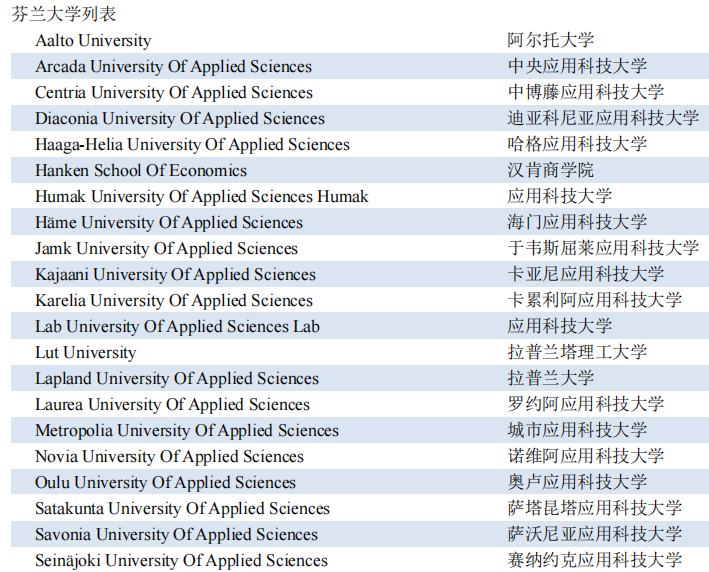 芬兰大学列表

| | |
|---|---|
| Aalto University | 阿尔托大学 |
| Arcada University Of Applied Sciences | 中央应用科技大学 |
| Centria University Of Applied Sciences | 中博藤应用科技大学 |
| Diaconia University Of Applied Sciences | 迪亚科尼亚应用科技大学 |
| Haaga-Helia University Of Applied Sciences | 哈格应用科技大学 |
| Hanken School Of Economics | 汉肯商学院 |
| Humak University Of Applied Sciences Humak | 应用科技大学 |
| Häme University Of Applied Sciences | 海门应用科技大学 |
| Jamk University Of Applied Sciences | 于韦斯屈莱应用科技大学 |
| Kajaani University Of Applied Sciences | 卡亚尼应用科技大学 |
| Karelia University Of Applied Sciences | 卡累利阿应用科技大学 |
| Lab University Of Applied Sciences Lab | 应用科技大学 |
| Lut University | 拉普兰塔理工大学 |
| Lapland University Of Applied Sciences | 拉普兰大学 |
| Laurea University Of Applied Sciences | 罗约阿应用科技大学 |
| Metropolia University Of Applied Sciences | 城市应用科技大学 |
| Novia University Of Applied Sciences | 诺维阿应用科技大学 |
| Oulu University Of Applied Sciences | 奥卢应用科技大学 |
| Satakunta University Of Applied Sciences | 萨塔昆塔应用科技大学 |
| Savonia University Of Applied Sciences | 萨沃尼亚应用科技大学 |
| Seinäjoki University Of Applied Sciences | 赛纳约克应用科技大学 |